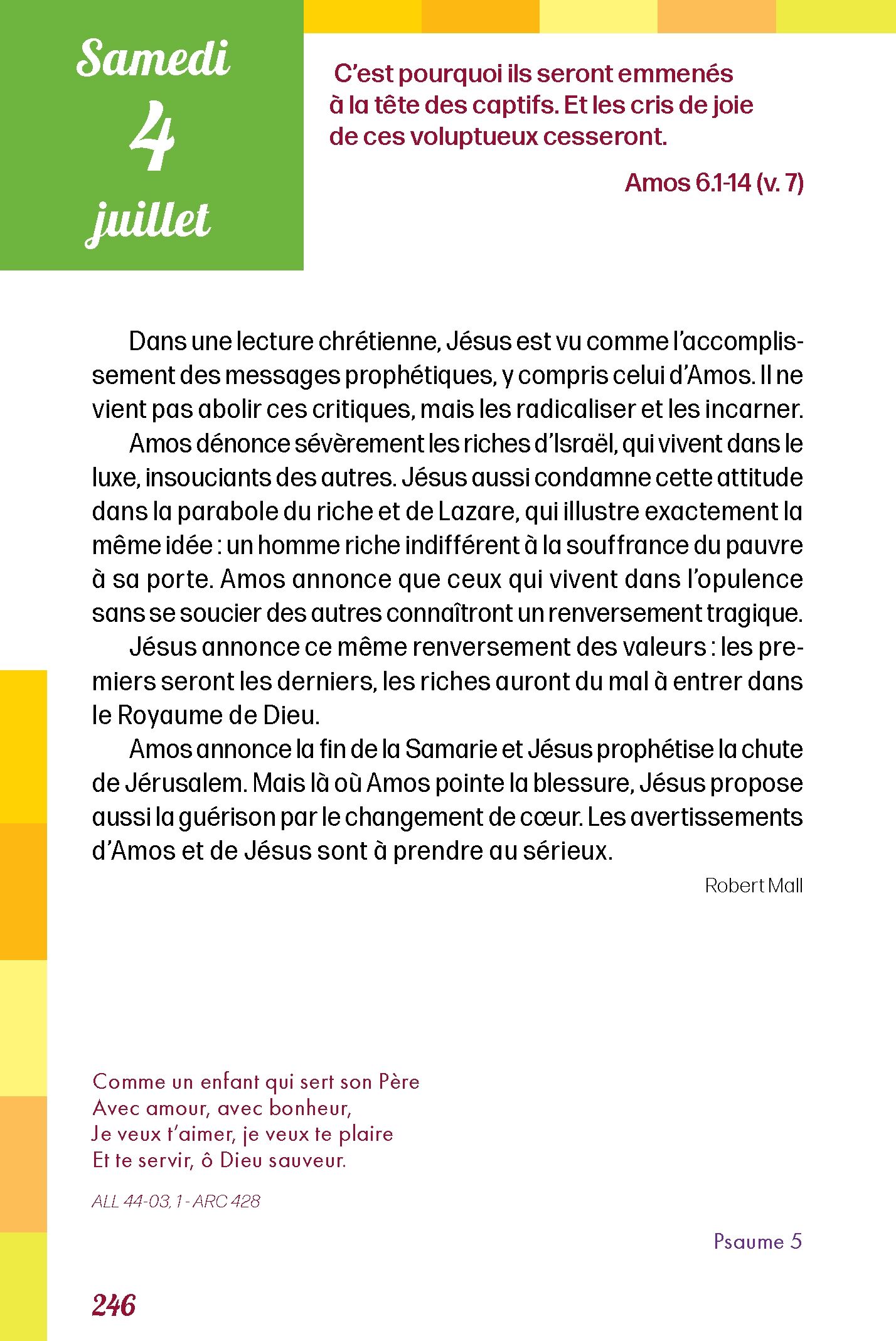 Samedi
4
juillet

C'est pourquoi ils seront emmenés à la tête des captifs. Et les cris de joie de ces voluptueux cesseront.

Amos 6.1-14 (v. 7)

Dans une lecture chrétienne, Jésus est vu comme l'accomplissement des messages prophétiques, y compris celui d'Amos. Il ne vient pas abolir ces critiques, mais les radicaliser et les incarner.

Amos dénonce sévèrement les riches d'Israël, qui vivent dans le luxe, insouciants des autres. Jésus aussi condamne cette attitude dans la parabole du riche et de Lazare, qui illustre exactement la même idée : un homme riche indifférent à la souffrance du pauvre à sa porte. Amos annonce que ceux qui vivent dans l'opulence sans se soucier des autres connaîtront un renversement tragique.

Jésus annonce ce même renversement des valeurs : les premiers seront les derniers, les riches auront du mal à entrer dans le Royaume de Dieu.

Amos annonce la fin de la Samarie et Jésus prophétise la chute de Jérusalem. Mais là où Amos pointe la blessure, Jésus propose aussi la guérison par le changement de cœur. Les avertissements d'Amos et de Jésus sont à prendre au sérieux.

Robert Mall

Comme un enfant qui sert son Père
Avec amour, avec bonheur,
Je veux t'aimer, je veux te plaire
Et te servir, ô Dieu sauveur.

ALL 44-03, 1 - ARC 428

Psaume 5

246